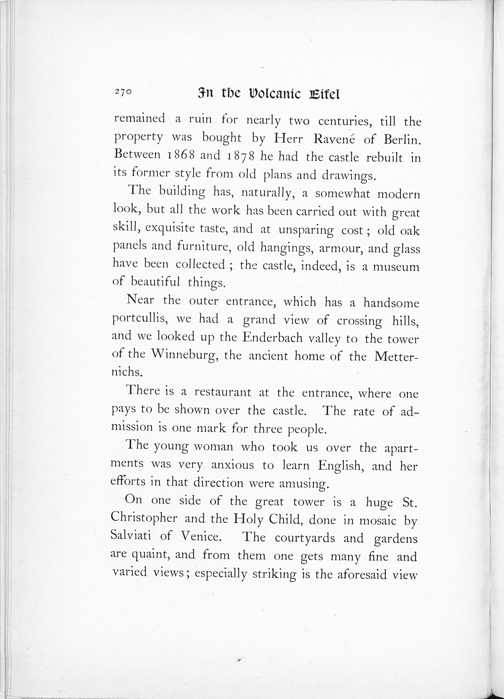 270 In the Volcanic Eifel

remained a ruin for nearly two centuries, till the property was bought by Herr Ravené of Berlin. Between 1868 and 1878 he had the castle rebuilt in its former style from old plans and drawings.

The building has, naturally, a somewhat modern look, but all the work has been carried out with great skill, exquisite taste, and at unsparing cost; old oak panels and furniture, old hangings, armour, and glass have been collected; the castle, indeed, is a museum of beautiful things.

Near the outer entrance, which has a handsome portcullis, we had a grand view of crossing hills, and we looked up the Enderbach valley to the tower of the Winneburg, the ancient home of the Metternichs.

There is a restaurant at the entrance, where one pays to be shown over the castle. The rate of admission is one mark for three people.

The young woman who took us over the apartments was very anxious to learn English, and her efforts in that direction were amusing.

On one side of the great tower is a huge St. Christopher and the Holy Child, done in mosaic by Salviati of Venice. The courtyards and gardens are quaint, and from them one gets many fine and varied views; especially striking is the aforesaid view